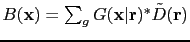 $B(\mathbf{x}) = \sum_g G(\mathbf{x}|\mathbf{r})^* \tilde{D}(\mathbf{r})$